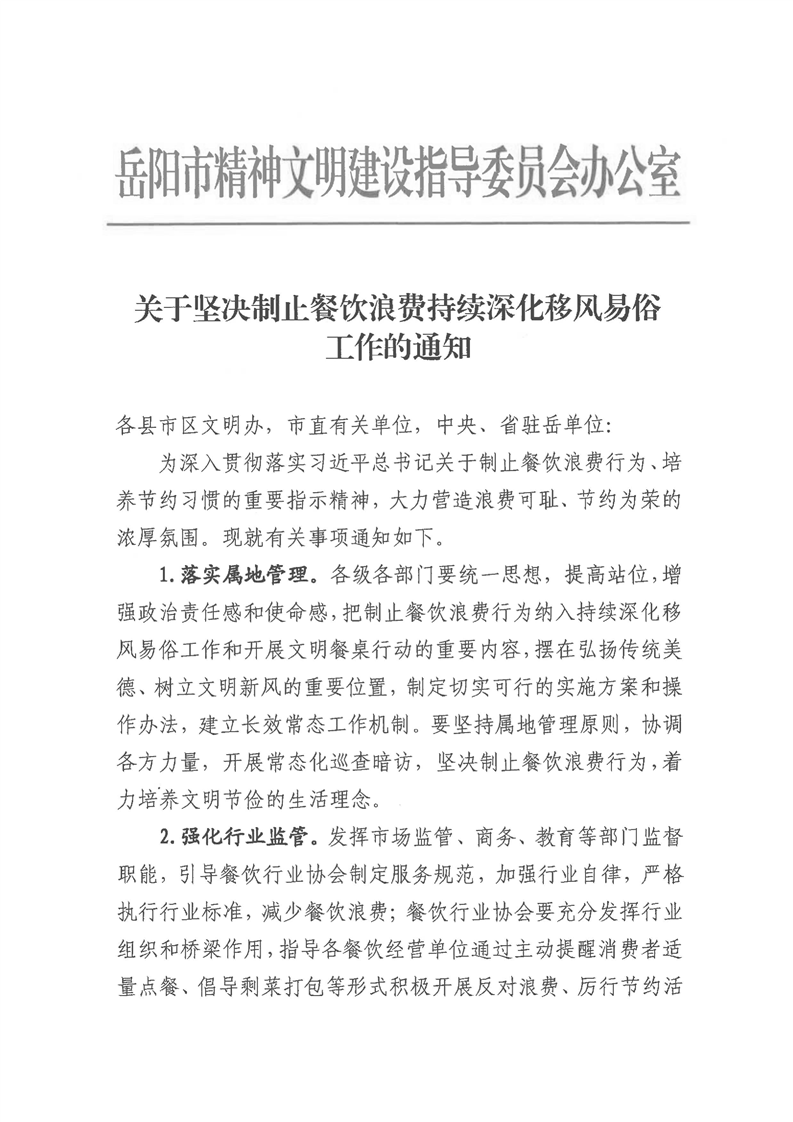 岳阳市精神文明建设指导委员会办公室

关于坚决制止餐饮浪费持续深化移风易俗工作的通知

各县市区文明办，市直有关单位，中央、省驻岳单位：

为深入贯彻落实习近平总书记关于制止餐饮浪费行为、培养节约习惯的重要指示精神，大力营造浪费可耻、节约为荣的浓厚氛围。现就有关事项通知如下。

1.落实属地管理。各级各部门要统一思想，提高站位，增强政治责任感和使命感，把制止餐饮浪费行为纳入持续深化移风易俗工作和开展文明餐桌行动的重要内容，摆在弘扬传统美德、树立文明新风的重要位置，制定切实可行的实施方案和操作办法，建立长效常态工作机制。要坚持属地管理原则，协调各方力量，开展常态化巡查暗访，坚决制止餐饮浪费行为，着力培养文明节俭的生活理念。

2.强化行业监管。发挥市场监管、商务、教育等部门监督职能，引导餐饮行业协会制定服务规范，加强行业自律，严格执行行业标准，减少餐饮浪费；餐饮行业协会要充分发挥行业组织和桥梁作用，指导各餐饮经营单位通过主动提醒消费者适量点餐、倡导剩菜打包等形式积极开展反对浪费、厉行节约活